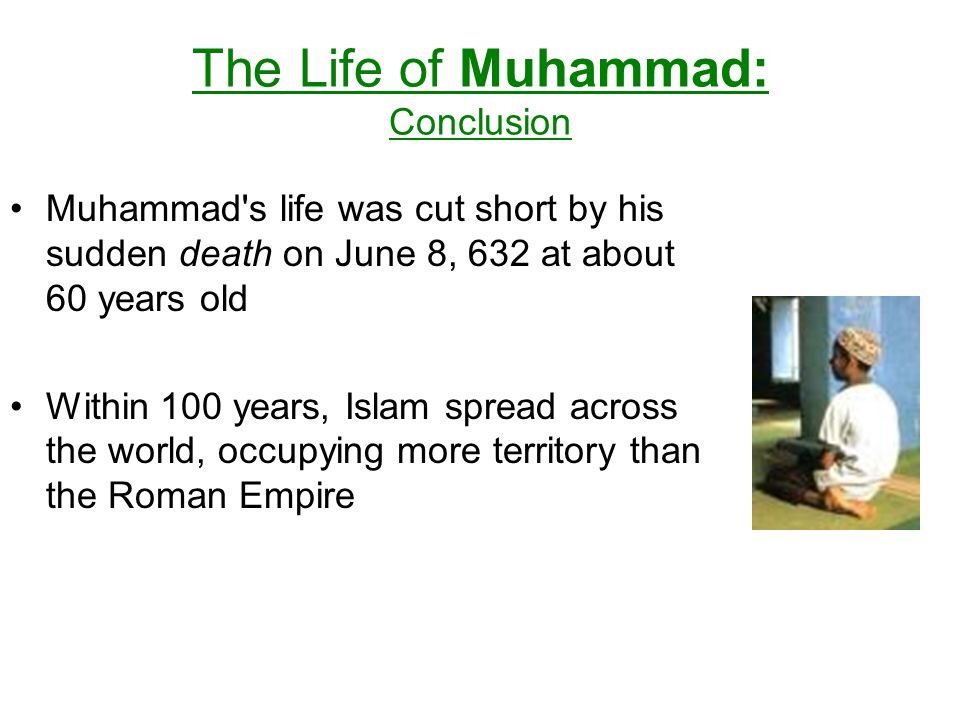 The Life of Muhammad:
Conclusion

• Muhammad's life was cut short by his sudden death on June 8, 632 at about 60 years old

• Within 100 years, Islam spread across the world, occupying more territory than the Roman Empire